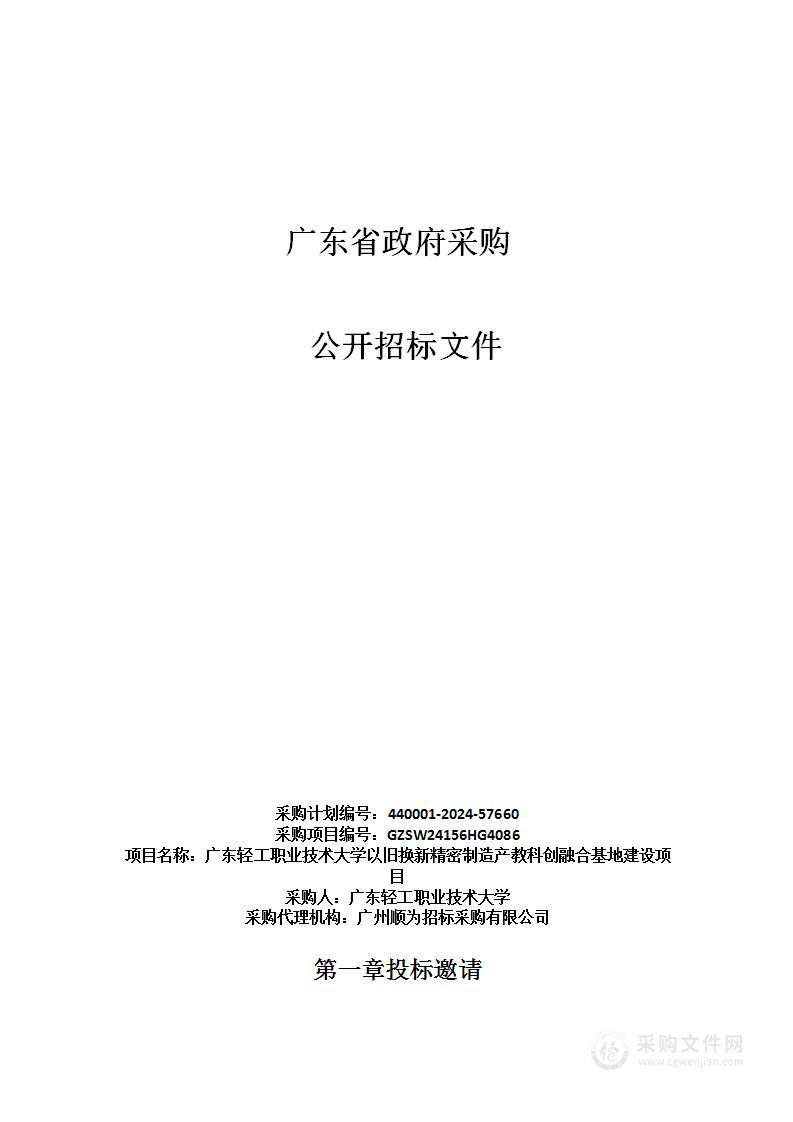 广东省政府采购

公开招标文件

采购计划编号：440001-2024-57660
采购项目编号：GZSW24156HG4086
项目名称：广东轻工职业技术大学以旧换新精密制造产教科创融合基地建设项目
采购人：广东轻工职业技术大学
采购代理机构：广州顺为招标采购有限公司

第一章投标邀请

采购文件网
www.cgwenjian.com